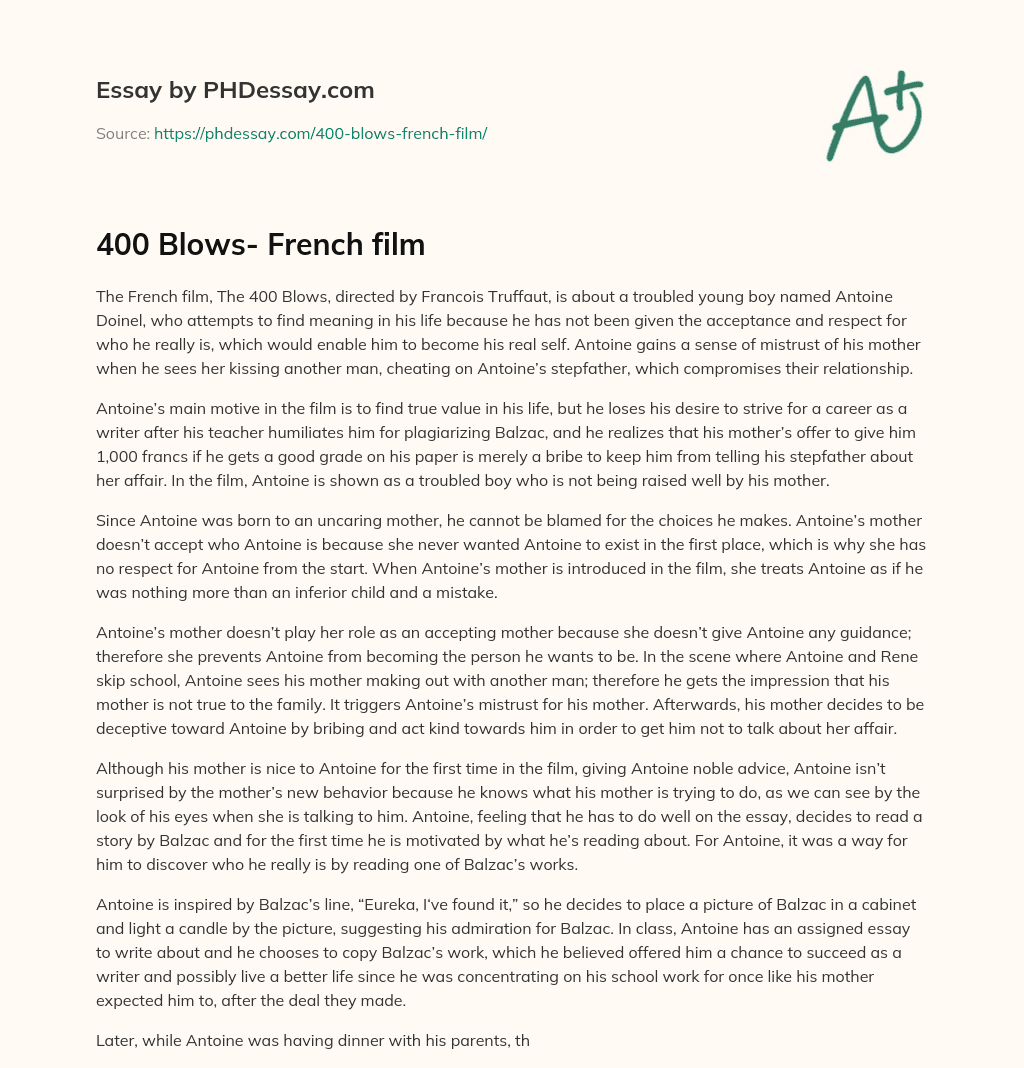 Essay by PHDessay.com

Source: https://phdessay.com/400-blows-french-film/

A+

400 Blows- French film

The French film, The 400 Blows, directed by Francois Truffaut, is about a troubled young boy named Antoine Doinel, who attempts to find meaning in his life because he has not been given the acceptance and respect for who he really is, which would enable him to become his real self. Antoine gains a sense of mistrust of his mother when he sees her kissing another man, cheating on Antoine's stepfather, which compromises their relationship.

Antoine's main motive in the film is to find true value in his life, but he loses his desire to strive for a career as a writer after his teacher humiliates him for plagiarizing Balzac, and he realizes that his mother's offer to give him 1,000 francs if he gets a good grade on his paper is merely a bribe to keep him from telling his stepfather about her affair. In the film, Antoine is shown as a troubled boy who is not being raised well by his mother.

Since Antoine was born to an uncaring mother, he cannot be blamed for the choices he makes. Antoine's mother doesn't accept who Antoine is because she never wanted Antoine to exist in the first place, which is why she has no respect for Antoine from the start. When Antoine's mother is introduced in the film, she treats Antoine as if he was nothing more than an inferior child and a mistake.

Antoine's mother doesn't play her role as an accepting mother because she doesn't give Antoine any guidance; therefore she prevents Antoine from becoming the person he wants to be. In the scene where Antoine and Rene skip school, Antoine sees his mother making out with another man; therefore he gets the impression that his mother is not true to the family. It triggers Antoine's mistrust for his mother. Afterwards, his mother decides to be deceptive toward Antoine by bribing and act kind towards him in order to get him not to talk about her affair.

Although his mother is nice to Antoine for the first time in the film, giving Antoine noble advice, Antoine isn't surprised by the mother's new behavior because he knows what his mother is trying to do, as we can see by the look of his eyes when she is talking to him. Antoine, feeling that he has to do well on the essay, decides to read a story by Balzac and for the first time he is motivated by what he's reading about. For Antoine, it was a way for him to discover who he really is by reading one of Balzac's works.

Antoine is inspired by Balzac's line, "Eureka, I've found it," so he decides to place a picture of Balzac in a cabinet and light a candle by the picture, suggesting his admiration for Balzac. In class, Antoine has an assigned essay to write about and he chooses to copy Balzac's work, which he believed offered him a chance to succeed as a writer and possibly live a better life since he was concentrating on his school work for once like his mother expected him to, after the deal they made.

Later, while Antoine was having dinner with his parents, th